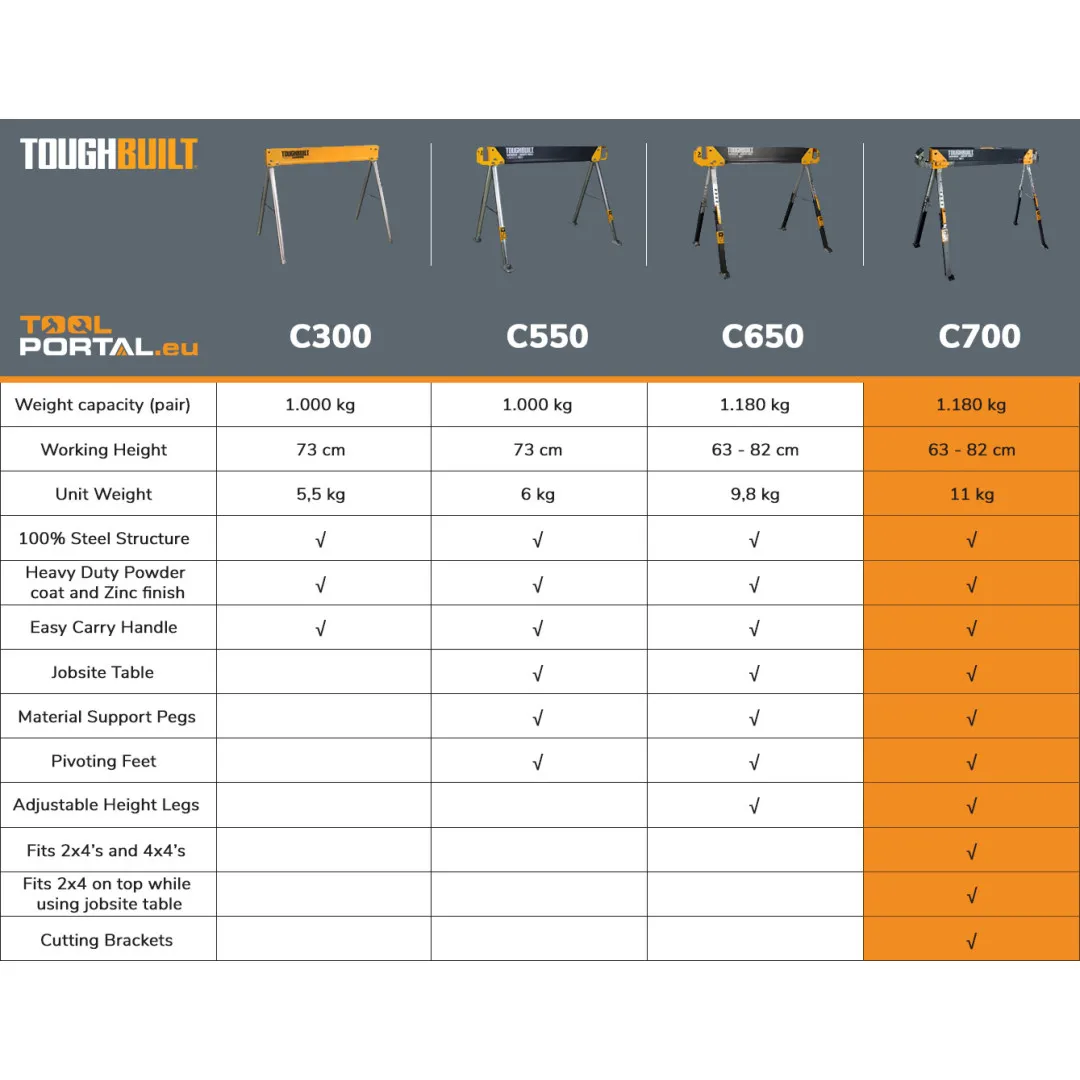 TOUGHBUILT

TOOL PORTAL.eu

| | C300 | C550 | C650 | C700 |
|---|---|---|---|---|
| Weight capacity (pair) | 1.000 kg | 1.000 kg | 1.180 kg | 1.180 kg |
| Working Height | 73 cm | 73 cm | 63 - 82 cm | 63 - 82 cm |
| Unit Weight | 5,5 kg | 6 kg | 9,8 kg | 11 kg |
| 100% Steel Structure | √ | √ | √ | √ |
| Heavy Duty Powder coat and Zinc finish | √ | √ | √ | √ |
| Easy Carry Handle | √ | √ | √ | √ |
| Jobsite Table | | √ | √ | √ |
| Material Support Pegs | | √ | √ | √ |
| Pivoting Feet | | √ | √ | √ |
| Adjustable Height Legs | | | √ | √ |
| Fits 2x4's and 4x4's | | | | √ |
| Fits 2x4 on top while using jobsite table | | | | √ |
| Cutting Brackets | | | | √ |